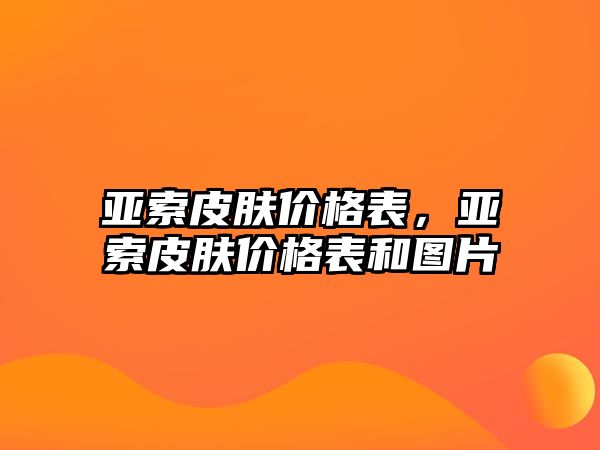 亚索皮肤价格表，亚索皮肤价格表和图片